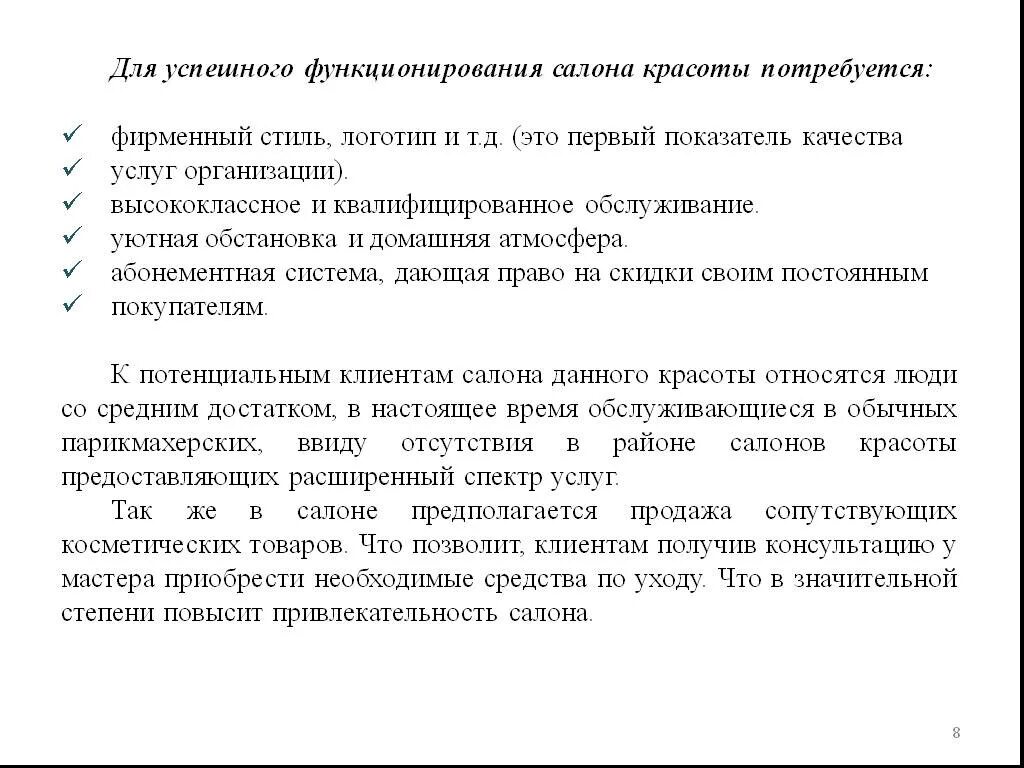 Для успешного функционирования салона красоты потребуется:

✓ фирменный стиль, логотип и т.д. (это первый показатель качества
✓ услуг организации).
✓ высококлассное и квалифицированное обслуживание.
✓ уютная обстановка и домашняя атмосфера.
✓ абонементная система, дающая право на скидки своим постоянным
✓ покупателям.

К потенциальным клиентам салона данного красоты относятся люди со средним достатком, в настоящее время обслуживающиеся в обычных парикмахерских, ввиду отсутствия в районе салонов красоты предоставляющих расширенный спектр услуг.

Так же в салоне предполагается продажа сопутствующих косметических товаров. Что позволит, клиентам получив консультацию у мастера приобрести необходимые средства по уходу. Что в значительной степени повысит привлекательность салона.

8